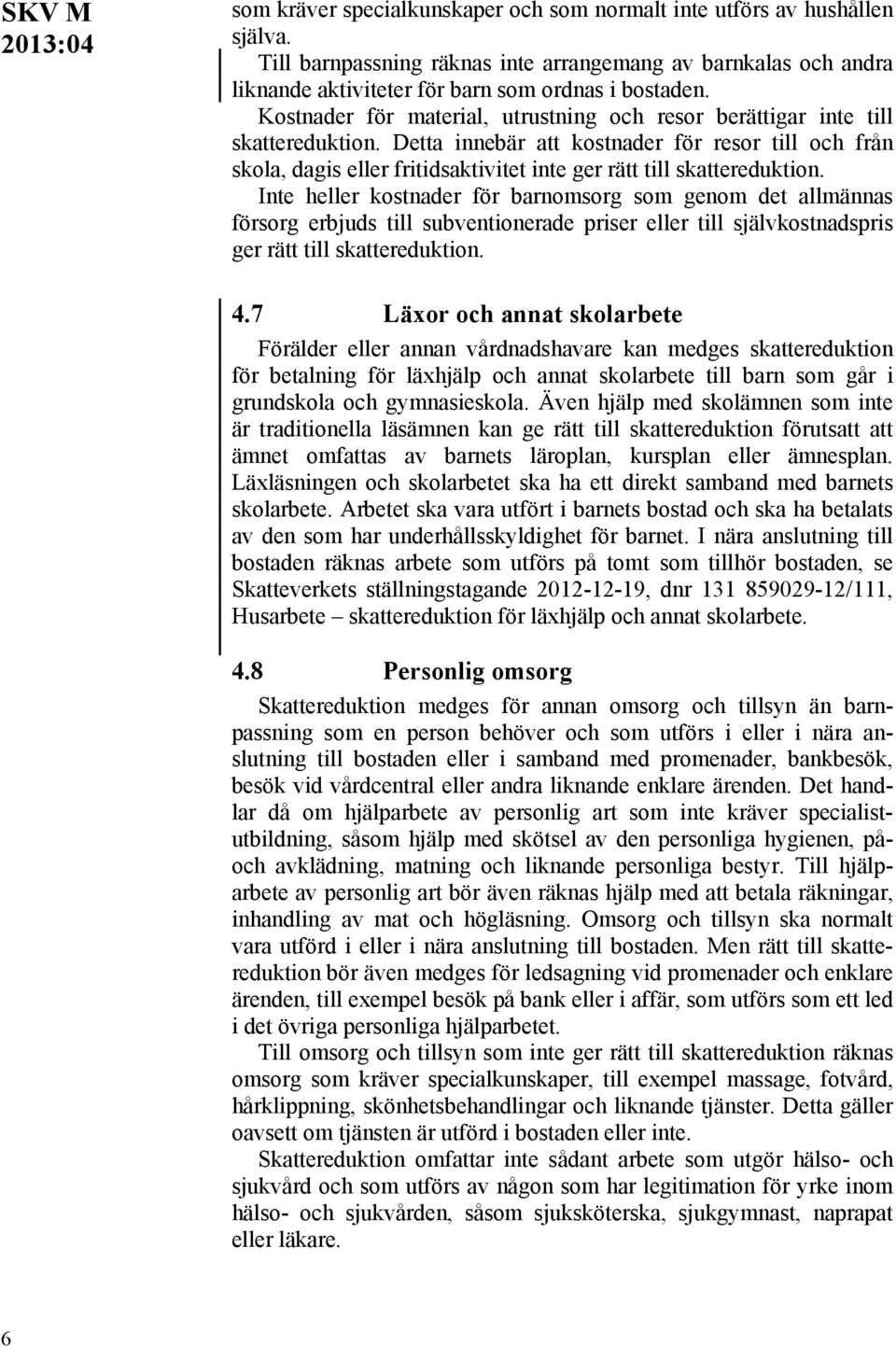 SKV M 2013:04

som kräver specialkunskaper och som normalt inte utförs av hushållen själva.

Till barnpassning räknas inte arrangemang av barnkalas och andra liknande aktiviteter för barn som ordnas i bostaden.

Kostnader för material, utrustning och resor berättigar inte till skattereduktion. Detta innebär att kostnader för resor till och från skola, dagis eller fritidsaktivitet inte ger rätt till skattereduktion. Inte heller kostnader för barnomsorg som genom det allmännas försorg erbjuds till subventionerade priser eller till självkostnadspris ger rätt till skattereduktion.

4.7 Läxor och annat skolarbete

Förälder eller annan vårdnadshavare kan medges skattereduktion för betalning för läxhjälp och annat skolarbete till barn som går i grundskola och gymnasieskola. Även hjälp med skolämnen som inte är traditionella läsämnen kan ge rätt till skattereduktion förutsatt att ämnet omfattas av barnets läroplan, kursplan eller ämnesplan. Läxläsningen och skolarbetet ska ha ett direkt samband med barnets skolarbete. Arbetet ska vara utfört i barnets bostad och ska ha betalats av den som har underhållsskyldighet för barnet. I nära anslutning till bostaden räknas arbete som utförs på tomt som tillhör bostaden, se Skatteverkets ställningstagande 2012-12-19, dnr 131 859029-12/111, Husarbete – skattereduktion för läxhjälp och annat skolarbete.

4.8 Personlig omsorg

Skattereduktion medges för annan omsorg och tillsyn än barnpassning som en person behöver och som utförs i eller i nära anslutning till bostaden eller i samband med promenader, bankbesök, besök vid vårdcentral eller andra liknande enklare ärenden. Det handlar då om hjälparbete av personlig art som inte kräver specialistutbildning, såsom hjälp med skötsel av den personliga hygienen, på- och avklädning, matning och liknande personliga bestyr. Till hjälparbete av personlig art bör även räknas hjälp med att betala räkningar, inhandling av mat och högläsning. Omsorg och tillsyn ska normalt vara utförd i eller i nära anslutning till bostaden. Men rätt till skattereduktion bör även medges för ledsagning vid promenader och enklare ärenden, till exempel besök på bank eller i affär, som utförs som ett led i det övriga personliga hjälparbetet.

Till omsorg och tillsyn som inte ger rätt till skattereduktion räknas omsorg som kräver specialkunskaper, till exempel massage, fotvård, hårklippning, skönhetsbehandlingar och liknande tjänster. Detta gäller oavsett om tjänsten är utförd i bostaden eller inte.

Skattereduktion omfattar inte sådant arbete som utgör hälso- och sjukvård och som utförs av någon som har legitimation för yrke inom hälso- och sjukvården, såsom sjuksköterska, sjukgymnast, naprapat eller läkare.

6